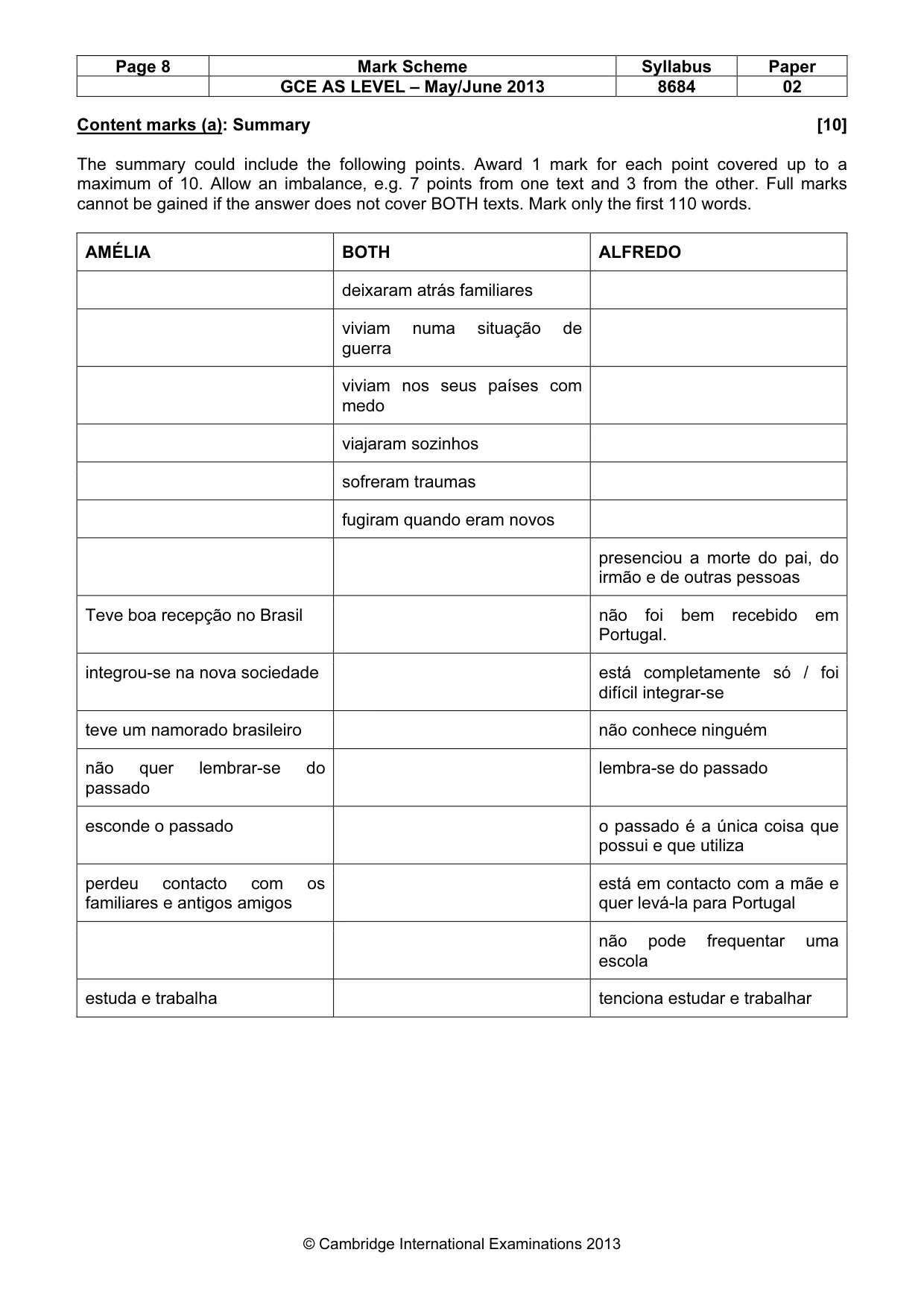 | Page 8 | Mark Scheme | Syllabus | Paper |
|---|---|---|---|
|  | GCE AS LEVEL – May/June 2013 | 8684 | 02 |

Content marks (a): Summary [10]

The summary could include the following points. Award 1 mark for each point covered up to a maximum of 10. Allow an imbalance, e.g. 7 points from one text and 3 from the other. Full marks cannot be gained if the answer does not cover BOTH texts. Mark only the first 110 words.

| AMÉLIA | BOTH | ALFREDO |
|---|---|---|
|  | deixaram atrás familiares |  |
|  | viviam numa situação de guerra |  |
|  | viviam nos seus países com medo |  |
|  | viajaram sozinhos |  |
|  | sofreram traumas |  |
|  | fugiram quando eram novos |  |
|  |  | presenciou a morte do pai, do irmão e de outras pessoas |
| Teve boa recepção no Brasil |  | não foi bem recebido em Portugal. |
| integrou-se na nova sociedade |  | está completamente só / foi difícil integrar-se |
| teve um namorado brasileiro |  | não conhece ninguém |
| não quer lembrar-se do passado |  | lembra-se do passado |
| esconde o passado |  | o passado é a única coisa que possui e que utiliza |
| perdeu contacto com os familiares e antigos amigos |  | está em contacto com a mãe e quer levá-la para Portugal |
|  |  | não pode frequentar uma escola |
| estuda e trabalha |  | tenciona estudar e trabalhar |

© Cambridge International Examinations 2013